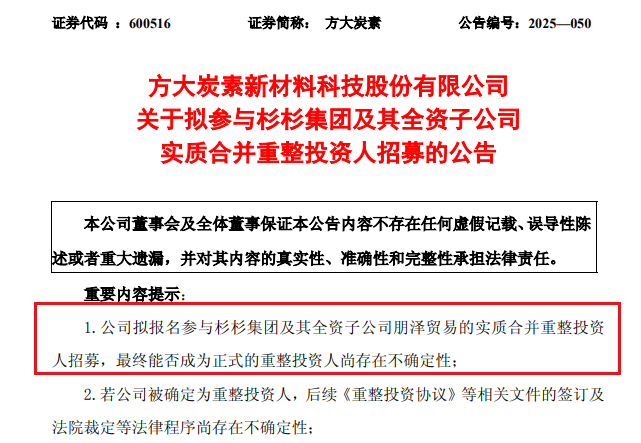 证券代码：600516 证券简称：方大炭素 公告编号：2025—050

方大炭素新材料科技股份有限公司
关于拟参与杉杉集团及其全资子公司
实质合并重整投资人招募的公告

本公司董事会及全体董事保证本公告内容不存在任何虚假记载、误导性陈述或者重大遗漏，并对其内容的真实性、准确性和完整性承担法律责任。

重要内容提示：

1.公司拟报名参与杉杉集团及其全资子公司朋泽贸易的实质合并重整投资人招募，最终能否成为正式的重整投资人尚存在不确定性；

2.若公司被确定为重整投资人，后续《重整投资协议》等相关文件的签订及法院裁定等法律程序尚存在不确定性；